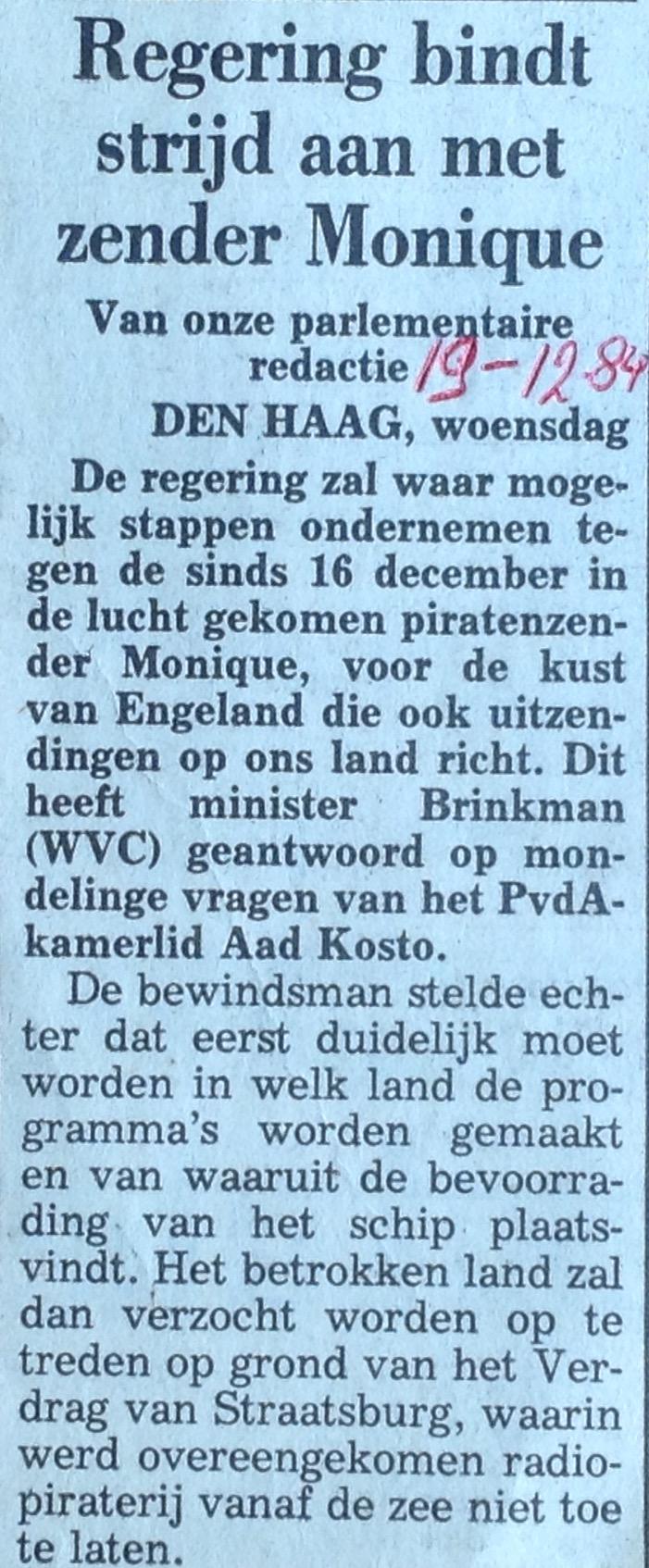 Regering bindt strijd aan met zender Monique

Van onze parlementaire redactie 19-12-84

DEN HAAG, woensdag

De regering zal waar mogelijk stappen ondernemen tegen de sinds 16 december in de lucht gekomen piratenzender Monique, voor de kust van Engeland die ook uitzendingen op ons land richt. Dit heeft minister Brinkman (WVC) geantwoord op mondelinge vragen van het PvdA-kamerlid Aad Kosto.

De bewindsman stelde echter dat eerst duidelijk moet worden in welk land de programma's worden gemaakt en van waaruit de bevoorrading van het schip plaatsvindt. Het betrokken land zal dan verzocht worden op te treden op grond van het Verdrag van Straatsburg, waarin werd overeengekomen radiopiraterij vanaf de zee niet toe te laten.